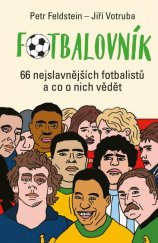 Petr Feldstein – Jiří Votruba

FOTBALOVNÍK

66 nejslavnějších fotbalistů a co o nich vědět